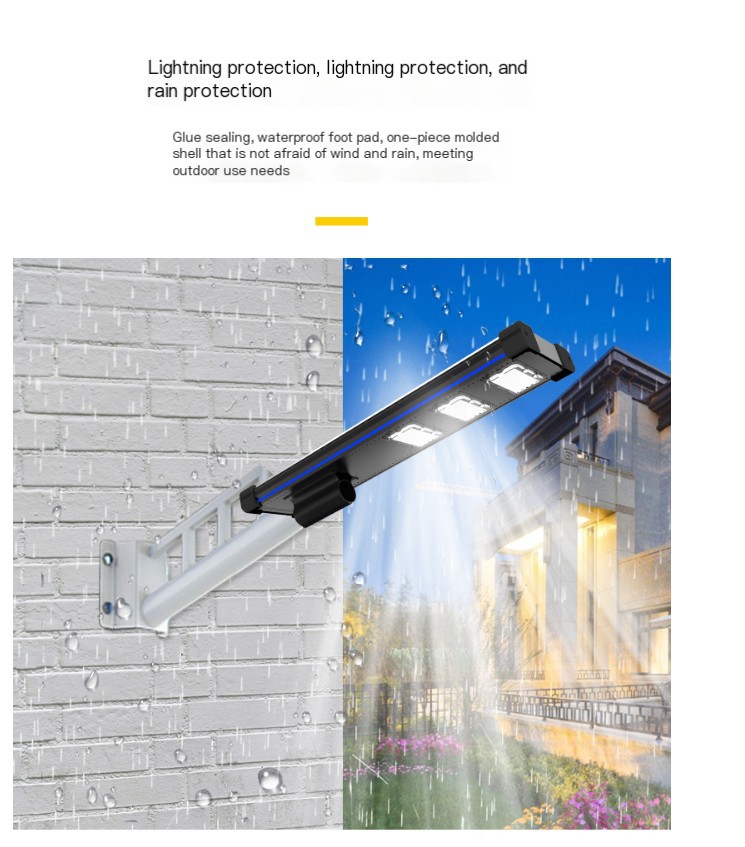 Lightning protection, lightning protection, and rain protection

Glue sealing, waterproof foot pad, one-piece molded shell that is not afraid of wind and rain, meeting outdoor use needs